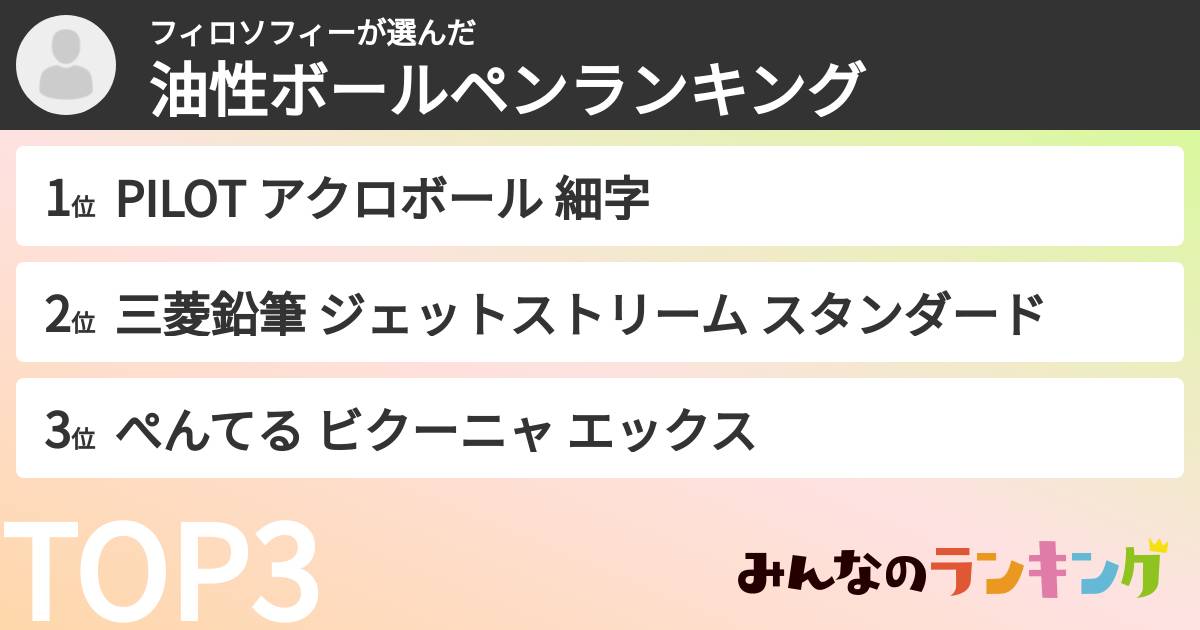 フィロソフィーが選んだ
油性ボールペンランキング

1位 PILOT アクロボール 細字

2位 三菱鉛筆 ジェットストリーム スタンダード

3位 ぺんてる ビクーニャ エックス

TOP3

みんなのランキング